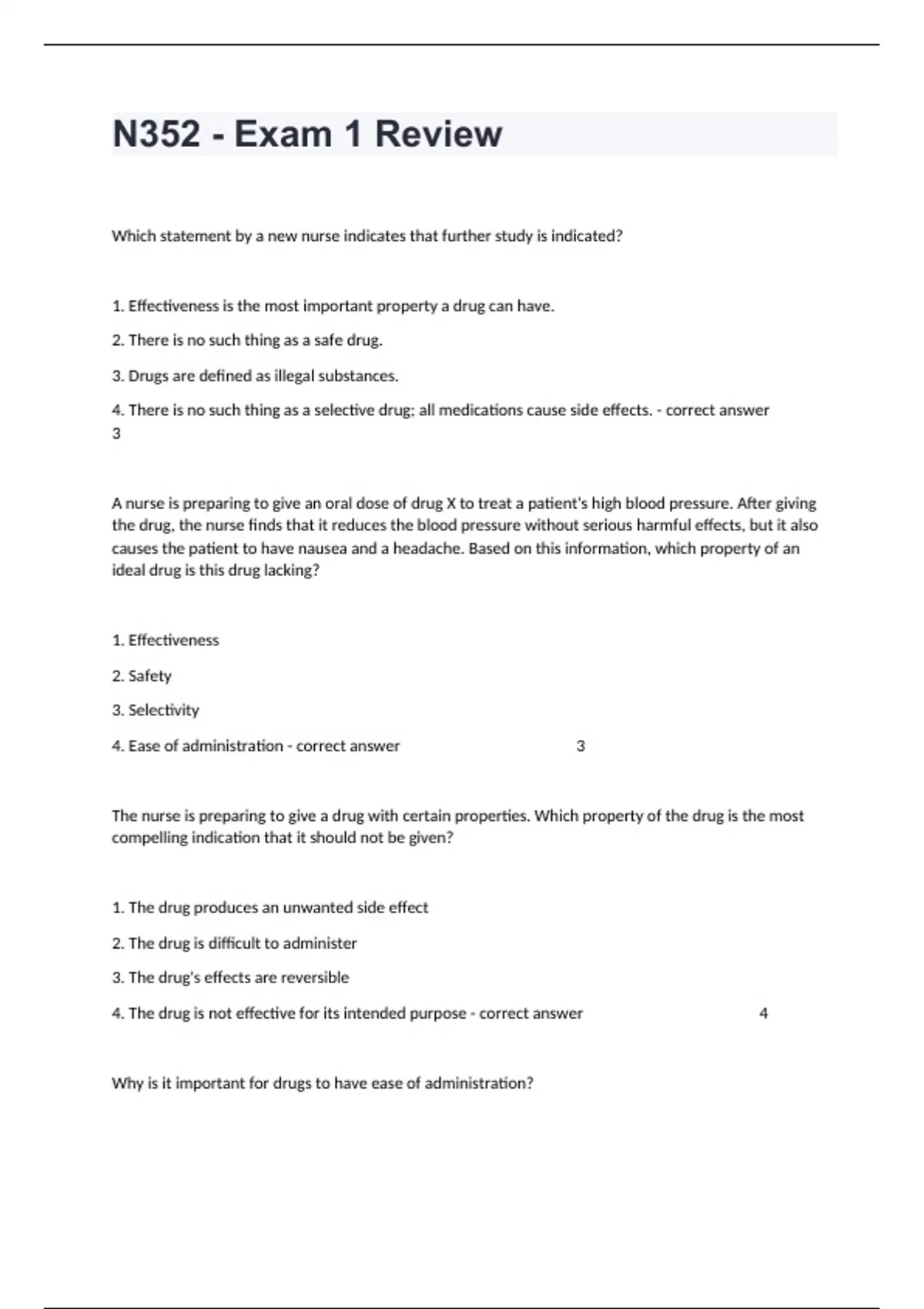 N352 - Exam 1 Review

Which statement by a new nurse indicates that further study is indicated?

1. Effectiveness is the most important property a drug can have.

2. There is no such thing as a safe drug.

3. Drugs are defined as illegal substances.

4. There is no such thing as a selective drug; all medications cause side effects. - correct answer 3

A nurse is preparing to give an oral dose of drug X to treat a patient's high blood pressure. After giving the drug, the nurse finds that it reduces the blood pressure without serious harmful effects, but it also causes the patient to have nausea and a headache. Based on this information, which property of an ideal drug is this drug lacking?

1. Effectiveness

2. Safety

3. Selectivity

4. Ease of administration - correct answer 3

The nurse is preparing to give a drug with certain properties. Which property of the drug is the most compelling indication that it should not be given?

1. The drug produces an unwanted side effect

2. The drug is difficult to administer

3. The drug's effects are reversible

4. The drug is not effective for its intended purpose - correct answer 4

Why is it important for drugs to have ease of administration?